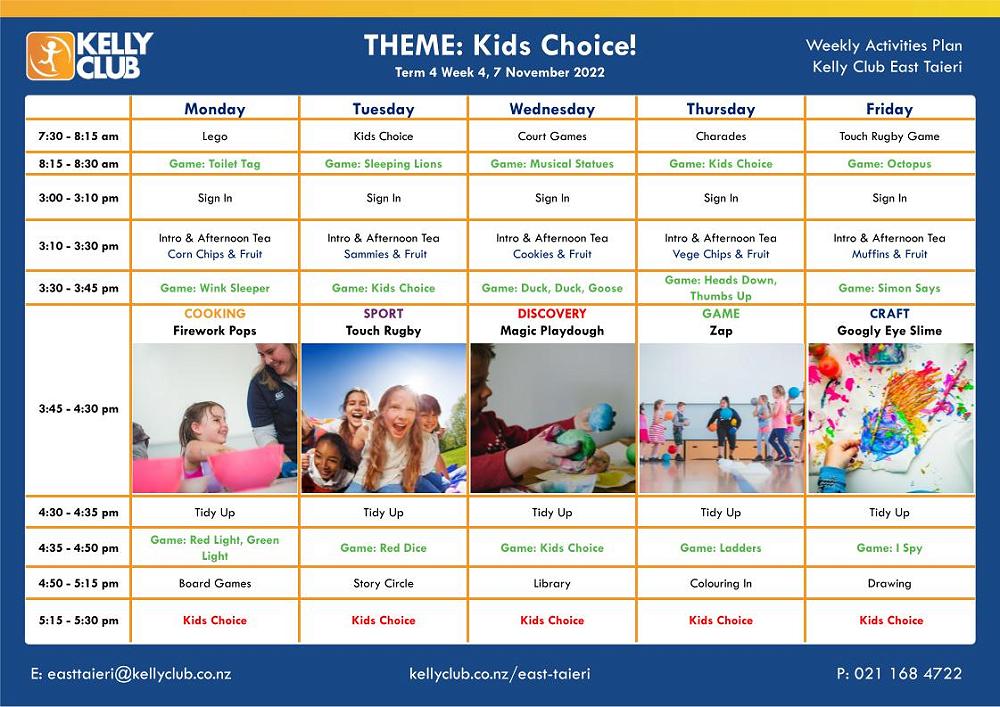 KELLY CLUB

THEME: Kids Choice!
Term 4 Week 4, 7 November 2022

Weekly Activities Plan
Kelly Club East Taieri

| | Monday | Tuesday | Wednesday | Thursday | Friday |
|---|---|---|---|---|---|
| 7:30 - 8:15 am | Lego | Kids Choice | Court Games | Charades | Touch Rugby Game |
| 8:15 - 8:30 am | Game: Toilet Tag | Game: Sleeping Lions | Game: Musical Statues | Game: Kids Choice | Game: Octopus |
| 3:00 - 3:10 pm | Sign In | Sign In | Sign In | Sign In | Sign In |
| 3:10 - 3:30 pm | Intro & Afternoon Tea Corn Chips & Fruit | Intro & Afternoon Tea Sammies & Fruit | Intro & Afternoon Tea Cookies & Fruit | Intro & Afternoon Tea Vege Chips & Fruit | Intro & Afternoon Tea Muffins & Fruit |
| 3:30 - 3:45 pm | Game: Wink Sleeper | Game: Kids Choice | Game: Duck, Duck, Goose | Game: Heads Down, Thumbs Up | Game: Simon Says |
| 3:45 - 4:30 pm | COOKING Firework Pops | SPORT Touch Rugby | DISCOVERY Magic Playdough | GAME Zap | CRAFT Googly Eye Slime |
| 4:30 - 4:35 pm | Tidy Up | Tidy Up | Tidy Up | Tidy Up | Tidy Up |
| 4:35 - 4:50 pm | Game: Red Light, Green Light | Game: Red Dice | Game: Kids Choice | Game: Ladders | Game: I Spy |
| 4:50 - 5:15 pm | Board Games | Story Circle | Library | Colouring In | Drawing |
| 5:15 - 5:30 pm | Kids Choice | Kids Choice | Kids Choice | Kids Choice | Kids Choice |

E: easttaieri@kellyclub.co.nz kellyclub.co.nz/east-taieri P: 021 168 4722